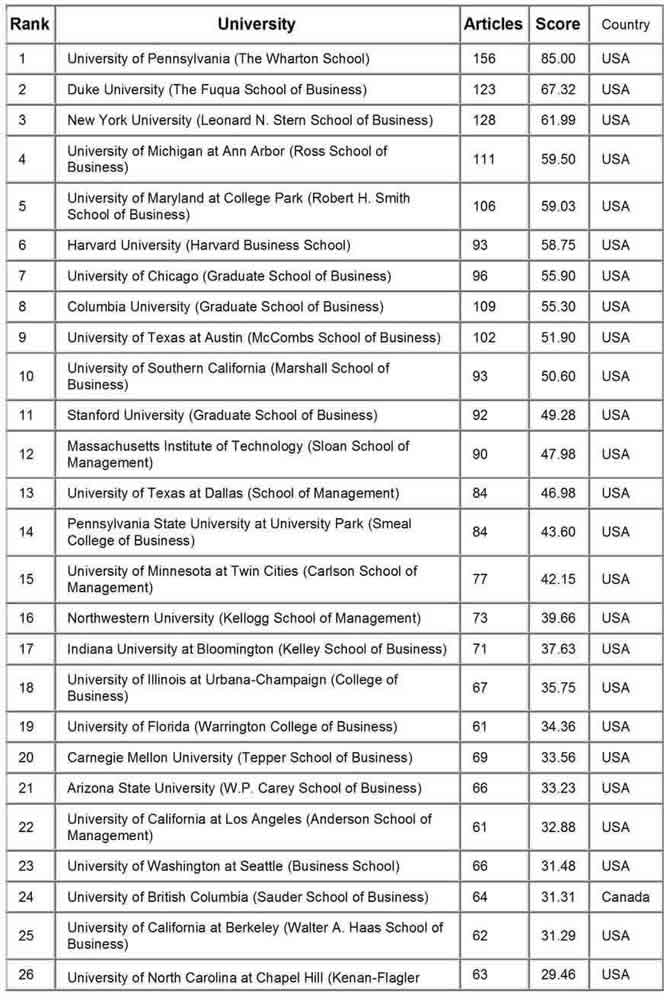 | Rank | University | Articles | Score | Country |
|---|---|---|---|---|
| 1 | University of Pennsylvania (The Wharton School) | 156 | 85.00 | USA |
| 2 | Duke University (The Fuqua School of Business) | 123 | 67.32 | USA |
| 3 | New York University (Leonard N. Stern School of Business) | 128 | 61.99 | USA |
| 4 | University of Michigan at Ann Arbor (Ross School of Business) | 111 | 59.50 | USA |
| 5 | University of Maryland at College Park (Robert H. Smith School of Business) | 106 | 59.03 | USA |
| 6 | Harvard University (Harvard Business School) | 93 | 58.75 | USA |
| 7 | University of Chicago (Graduate School of Business) | 96 | 55.90 | USA |
| 8 | Columbia University (Graduate School of Business) | 109 | 55.30 | USA |
| 9 | University of Texas at Austin (McCombs School of Business) | 102 | 51.90 | USA |
| 10 | University of Southern California (Marshall School of Business) | 93 | 50.60 | USA |
| 11 | Stanford University (Graduate School of Business) | 92 | 49.28 | USA |
| 12 | Massachusetts Institute of Technology (Sloan School of Management) | 90 | 47.98 | USA |
| 13 | University of Texas at Dallas (School of Management) | 84 | 46.98 | USA |
| 14 | Pennsylvania State University at University Park (Smeal College of Business) | 84 | 43.60 | USA |
| 15 | University of Minnesota at Twin Cities (Carlson School of Management) | 77 | 42.15 | USA |
| 16 | Northwestern University (Kellogg School of Management) | 73 | 39.66 | USA |
| 17 | Indiana University at Bloomington (Kelley School of Business) | 71 | 37.63 | USA |
| 18 | University of Illinois at Urbana-Champaign (College of Business) | 67 | 35.75 | USA |
| 19 | University of Florida (Warrington College of Business) | 61 | 34.36 | USA |
| 20 | Carnegie Mellon University (Tepper School of Business) | 69 | 33.56 | USA |
| 21 | Arizona State University (W.P. Carey School of Business) | 66 | 33.23 | USA |
| 22 | University of California at Los Angeles (Anderson School of Management) | 61 | 32.88 | USA |
| 23 | University of Washington at Seattle (Business School) | 66 | 31.48 | USA |
| 24 | University of British Columbia (Sauder School of Business) | 64 | 31.31 | Canada |
| 25 | University of California at Berkeley (Walter A. Haas School of Business) | 62 | 31.29 | USA |
| 26 | University of North Carolina at Chapel Hill (Kenan-Flagler | 63 | 29.46 | USA |